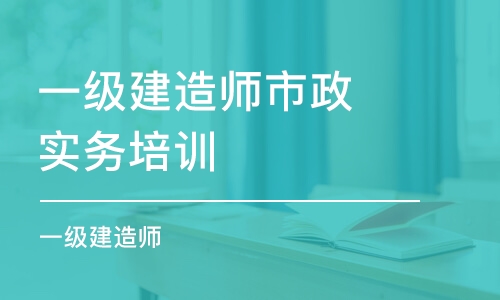 一级建造师市政实务培训

一级建造师